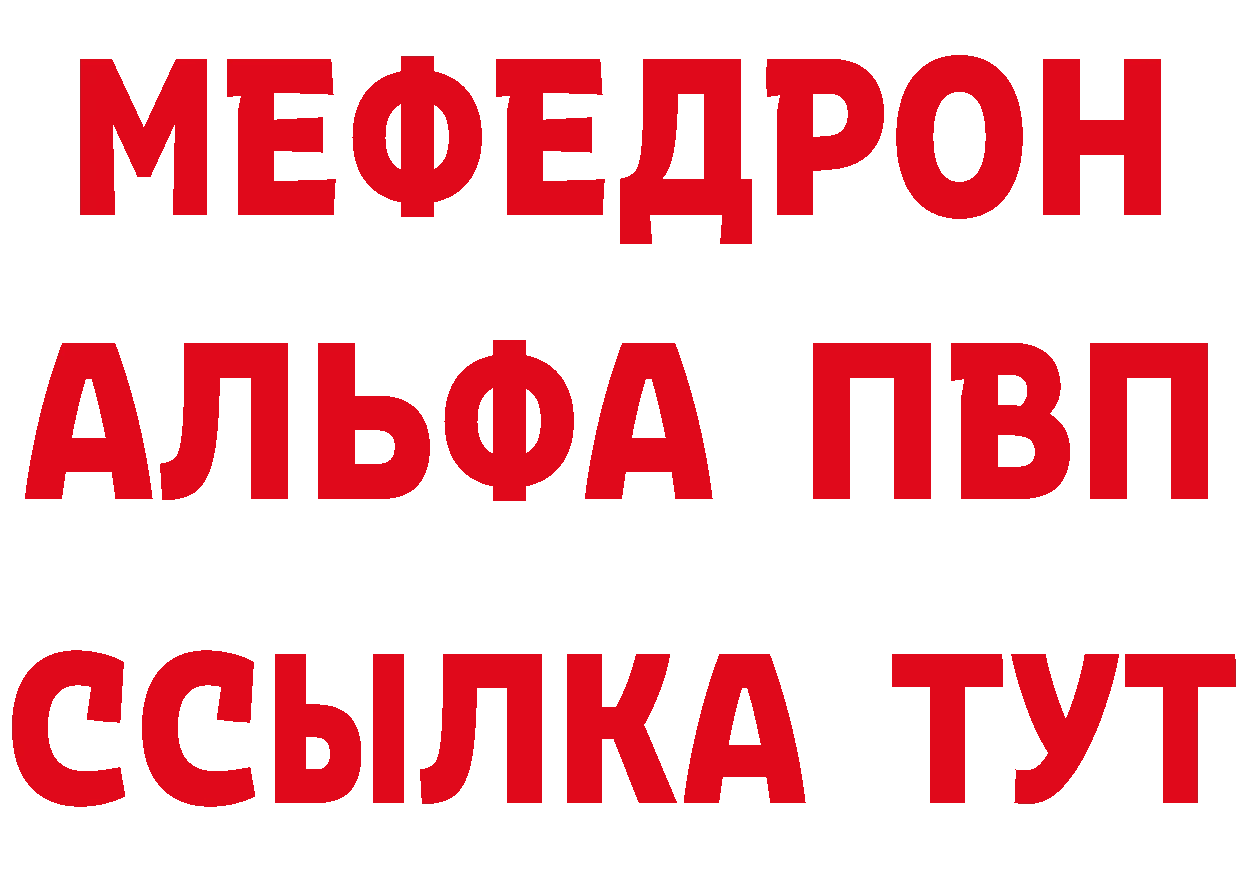 МЕФЕДРОН
АЛЬФА ПВП
ССЫЛКА ТУТ